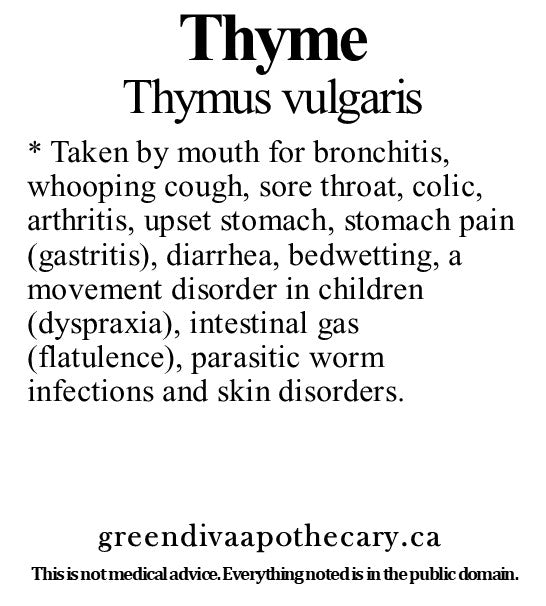 Thyme
Thymus vulgaris

* Taken by mouth for bronchitis, whooping cough, sore throat, colic, arthritis, upset stomach, stomach pain (gastritis), diarrhea, bedwetting, a movement disorder in children (dyspraxia), intestinal gas (flatulence), parasitic worm infections and skin disorders.

greendivaapothecary.ca

This is not medical advice. Everything noted is in the public domain.